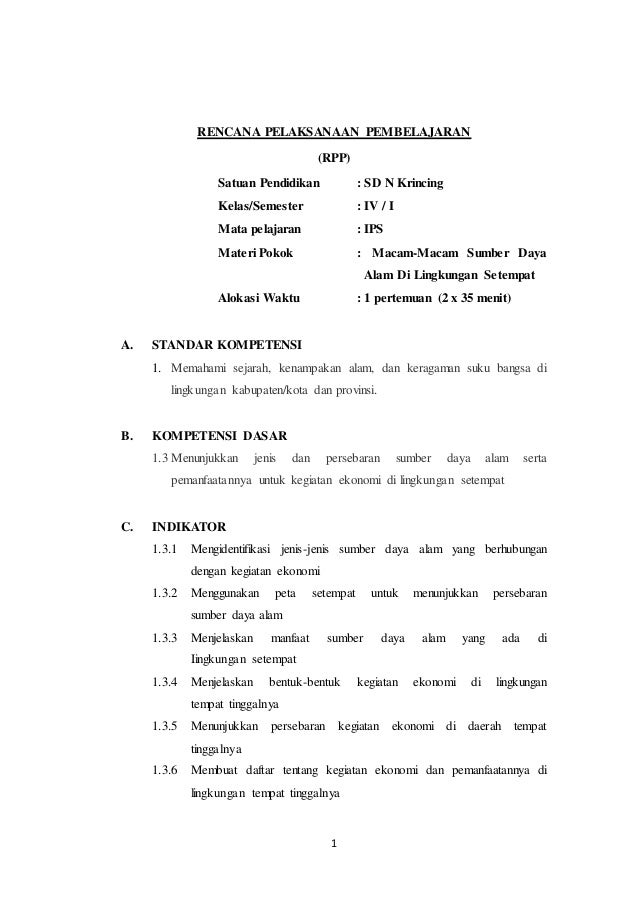 RENCANA PELAKSANAAN PEMBELAJARAN

(RPP)

Satuan Pendidikan : SD N Krincing
Kelas/Semester : IV / I
Mata pelajaran : IPS
Materi Pokok : Macam-Macam Sumber Daya Alam Di Lingkungan Setempat
Alokasi Waktu : 1 pertemuan (2 x 35 menit)

A. STANDAR KOMPETENSI
1. Memahami sejarah, kenampakan alam, dan keragaman suku bangsa di lingkungan kabupaten/kota dan provinsi.

B. KOMPETENSI DASAR
1.3 Menunjukkan jenis dan persebaran sumber daya alam serta pemanfaatannya untuk kegiatan ekonomi di lingkungan setempat

C. INDIKATOR
1.3.1 Mengidentifikasi jenis-jenis sumber daya alam yang berhubungan dengan kegiatan ekonomi
1.3.2 Menggunakan peta setempat untuk menunjukkan persebaran sumber daya alam
1.3.3 Menjelaskan manfaat sumber daya alam yang ada di lingkungan setempat
1.3.4 Menjelaskan bentuk-bentuk kegiatan ekonomi di lingkungan tempat tinggalnya
1.3.5 Menunjukkan persebaran kegiatan ekonomi di daerah tempat tinggalnya
1.3.6 Membuat daftar tentang kegiatan ekonomi dan pemanfaatannya di lingkungan tempat tinggalnya

1